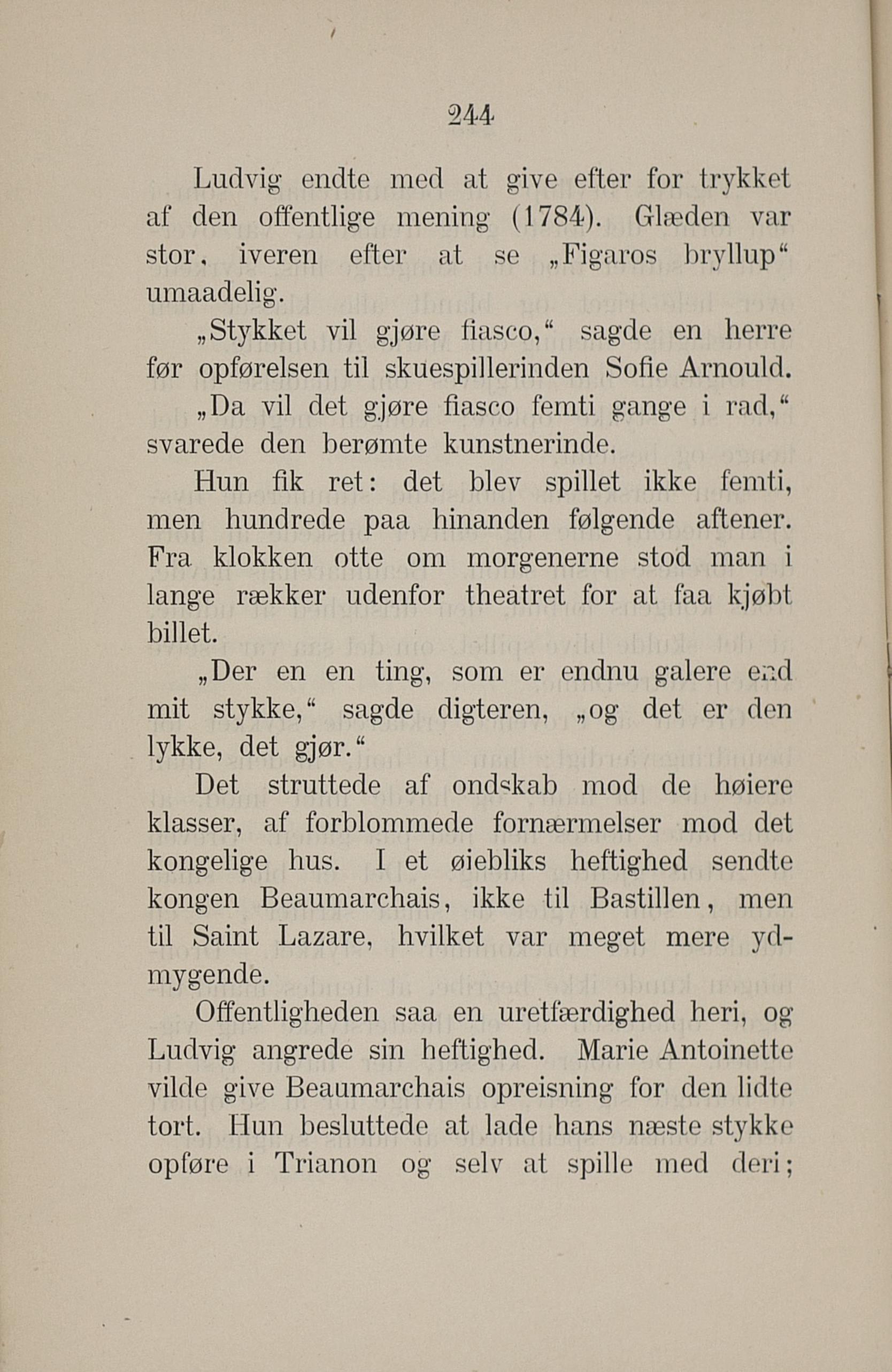 244

Ludvig endte med at give efter for trykket af den offentlige mening (1784). Glæden var stor, iveren efter at se „Figaros bryllup“ umaadelig.

„Stykket vil gjøre fiasco,“ sagde en herre før opførelsen til skuespillerinden Sofie Arnould.

„Da vil det gjøre fiasco femti gange i rad,“ svarede den berømte kunstnerinde.

Hun fik ret: det blev spillet ikke femti, men hundrede paa hinanden følgende aftener. Fra klokken otte om morgenerne stod man i lange rækker udenfor theatret for at faa kjøbt billet.

„Der en en ting, som er endnu galere end mit stykke,“ sagde digteren, „og det er den lykke, det gjør.“

Det struttede af ondskab mod de høiere klasser, af forblommede fornærmelser mod det kongelige hus. I et øiebliks heftighed sendte kongen Beaumarchais, ikke til Bastillen, men til Saint Lazare, hvilket var meget mere ydmygende.

Offentligheden saa en uretfærdighed heri, og Ludvig angrede sin heftighed. Marie Antoinette vilde give Beaumarchais opreisning for den lidte tort. Hun besluttede at lade hans næste stykke opføre i Trianon og selv at spille med deri;